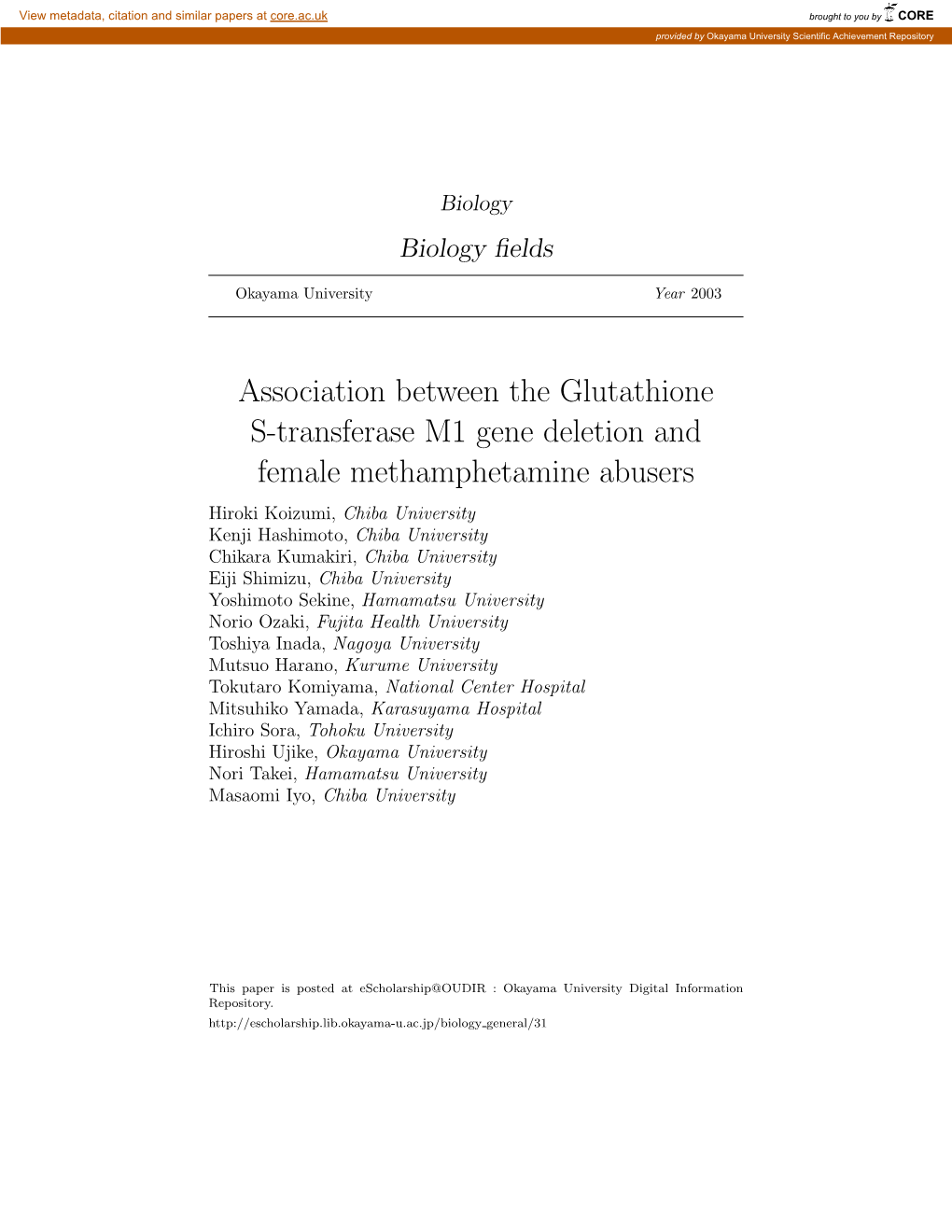 View metadata, citation and similar papers at core.ac.uk

brought to you by CORE

provided by Okayama University Scientific Achievement Repository

Biology

Biology fields

Okayama University

Year 2003

Association between the Glutathione S-transferase M1 gene deletion and female methamphetamine abusers

Hiroki Koizumi, Chiba University
Kenji Hashimoto, Chiba University
Chikara Kumakiri, Chiba University
Eiji Shimizu, Chiba University
Yoshimoto Sekine, Hamamatsu University
Norio Ozaki, Fujita Health University
Toshiya Inada, Nagoya University
Mutsuo Harano, Kurume University
Tokutaro Komiyama, National Center Hospital
Mitsuhiko Yamada, Karasuyama Hospital
Ichiro Sora, Tohoku University
Hiroshi Ujike, Okayama University
Nori Takei, Hamamatsu University
Masaomi Iyo, Chiba University

This paper is posted at eScholarship@OUDIR : Okayama University Digital Information Repository.

http://escholarship.lib.okayama-u.ac.jp/biology_general/31